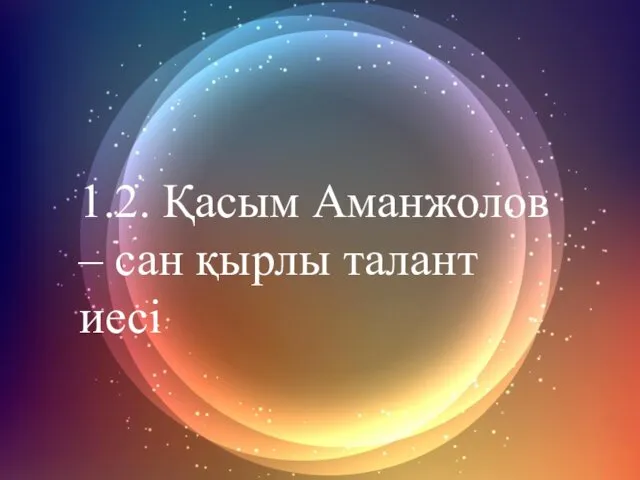 1.2. Қасым Аманжолов – сан қырлы талант иесі